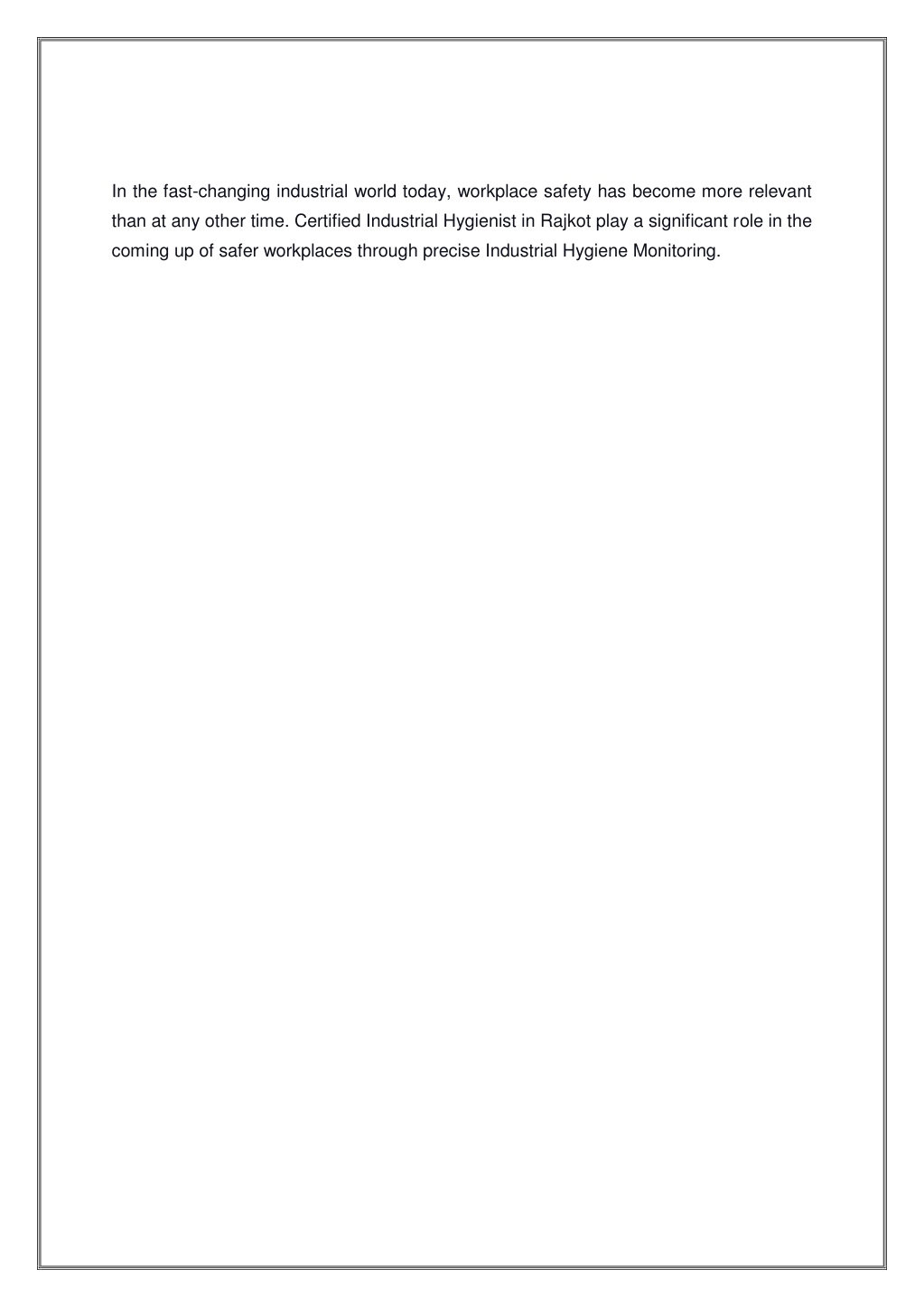 In the fast-changing industrial world today, workplace safety has become more relevant than at any other time. Certified Industrial Hygienist in Rajkot play a significant role in the coming up of safer workplaces through precise Industrial Hygiene Monitoring.